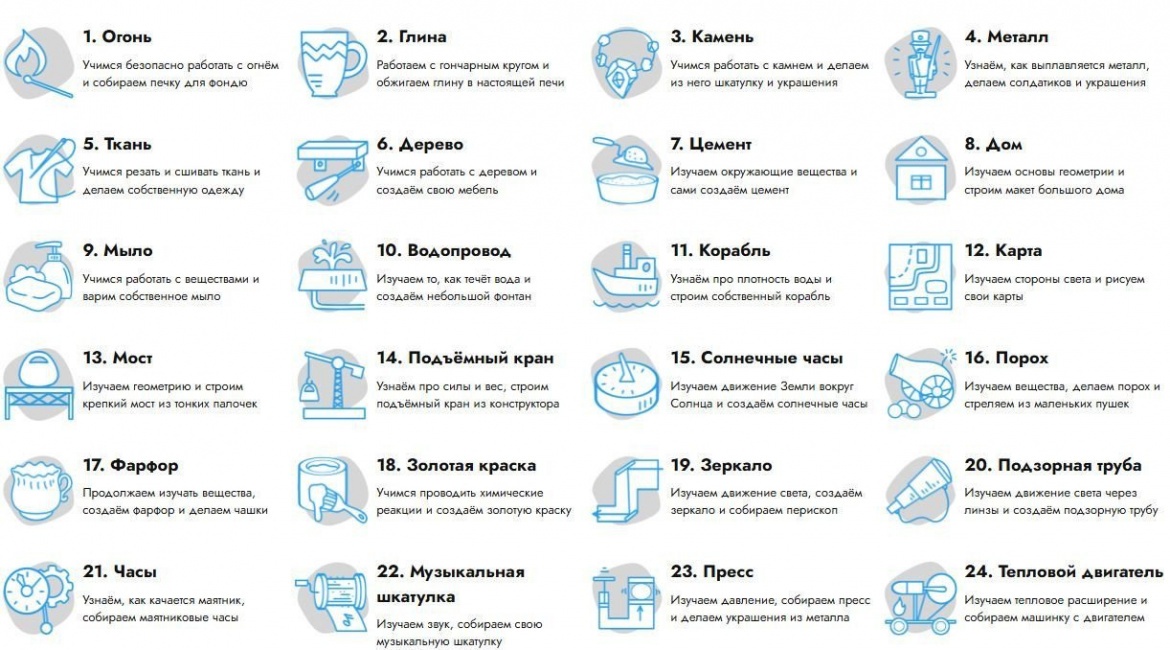 1. Огонь
Учимся безопасно работать с огнём и собираем печку для фондю

2. Глина
Работаем с гончарным кругом и обжигаем глину в настоящей печи

3. Камень
Учимся работать с камнем и делаем из него шкатулку и украшения

4. Металл
Узнаём, как выплавляется металл, делаем солдатиков и украшения

5. Ткань
Учимся резать и сшивать ткань и делаем собственную одежду

6. Дерево
Учимся работать с деревом и создаём свою мебель

7. Цемент
Изучаем окружающие вещества и сами создаём цемент

8. Дом
Изучаем основы геометрии и строим макет большого дома

9. Мыло
Учимся работать с веществами и варим собственное мыло

10. Водопровод
Изучаем то, как течёт вода и создаём небольшой фонтан

11. Корабль
Узнаём про плотность воды и строим собственный корабль

12. Карта
Изучаем стороны света и рисуем свои карты

13. Мост
Изучаем геометрию и строим крепкий мост из тонких палочек

14. Подъёмный кран
Узнаём про силы и вес, строим подъёмный кран из конструктора

15. Солнечные часы
Изучаем движение Земли вокруг Солнца и создаём солнечные часы

16. Порох
Изучаем вещества, делаем порох и стреляем из маленьких пушек

17. Фарфор
Продолжаем изучать вещества, создаём фарфор и делаем чашки

18. Золотая краска
Учимся проводить химические реакции и создаём золотую краску

19. Зеркало
Изучаем движение света, создаём зеркало и собираем перископ

20. Подзорная труба
Изучаем движение света через линзы и создаём подзорную трубу

21. Часы
Узнаём, как качается маятник, собираем маятниковые часы

22. Музыкальная шкатулка
Изучаем звук, собираем свою музыкальную шкатулку

23. Пресс
Изучаем давление, собираем пресс и делаем украшения из металла

24. Тепловой двигатель
Изучаем тепловое расширение и собираем машинку с двигателем